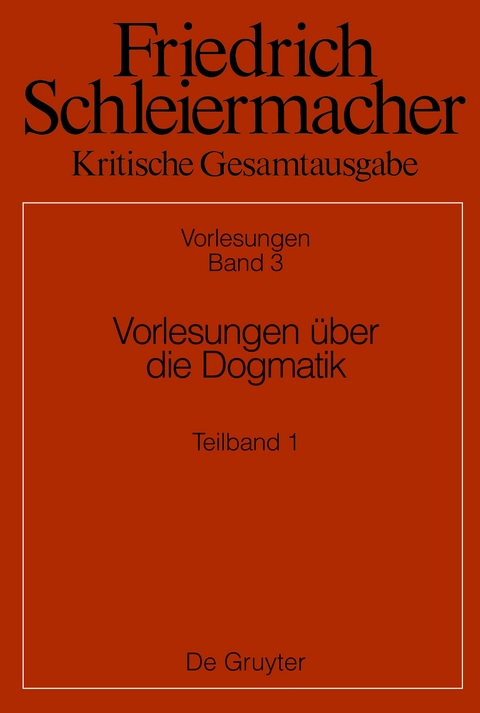 Friedrich Schleiermacher
Kritische Gesamtausgabe

Vorlesungen
Band 3

Vorlesungen über die Dogmatik

Teilband 1

De Gruyter